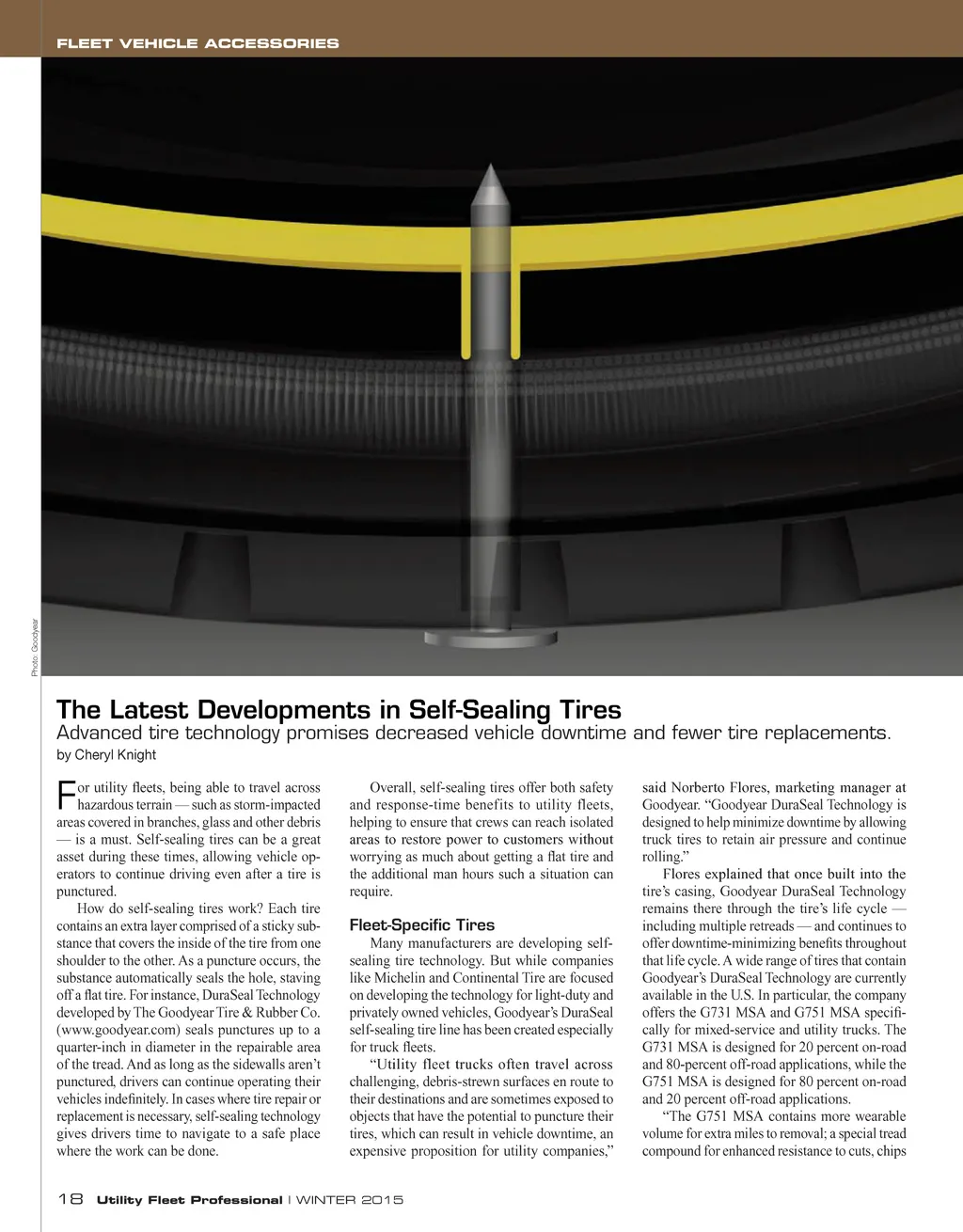 FLEET VEHICLE ACCESSORIES

Photo: Goodyear

The Latest Developments in Self-Sealing Tires

Advanced tire technology promises decreased vehicle downtime and fewer tire replacements.

by Cheryl Knight

For utility fleets, being able to travel across hazardous terrain — such as storm-impacted areas covered in branches, glass and other debris — is a must. Self-sealing tires can be a great asset during these times, allowing vehicle operators to continue driving even after a tire is punctured.

How do self-sealing tires work? Each tire contains an extra layer comprised of a sticky substance that covers the inside of the tire from one shoulder to the other. As a puncture occurs, the substance automatically seals the hole, staving off a flat tire. For instance, DuraSeal Technology developed by The Goodyear Tire & Rubber Co. (www.goodyear.com) seals punctures up to a quarter-inch in diameter in the repairable area of the tread. And as long as the sidewalls aren't punctured, drivers can continue operating their vehicles indefinitely. In cases where tire repair or replacement is necessary, self-sealing technology gives drivers time to navigate to a safe place where the work can be done.

Overall, self-sealing tires offer both safety and response-time benefits to utility fleets, helping to ensure that crews can reach isolated areas to restore power to customers without worrying as much about getting a flat tire and the additional man hours such a situation can require.

Fleet-Specific Tires

Many manufacturers are developing self-sealing tire technology. But while companies like Michelin and Continental Tire are focused on developing the technology for light-duty and privately owned vehicles, Goodyear's DuraSeal self-sealing tire line has been created especially for truck fleets.

"Utility fleet trucks often travel across challenging, debris-strewn surfaces en route to their destinations and are sometimes exposed to objects that have the potential to puncture their tires, which can result in vehicle downtime, an expensive proposition for utility companies," said Norberto Flores, marketing manager at Goodyear. "Goodyear DuraSeal Technology is designed to help minimize downtime by allowing truck tires to retain air pressure and continue rolling."

Flores explained that once built into the tire's casing, Goodyear DuraSeal Technology remains there through the tire's life cycle — including multiple retreads — and continues to offer downtime-minimizing benefits throughout that life cycle. A wide range of tires that contain Goodyear's DuraSeal Technology are currently available in the U.S. In particular, the company offers the G731 MSA and G751 MSA specifically for mixed-service and utility trucks. The G731 MSA is designed for 20 percent on-road and 80-percent off-road applications, while the G751 MSA is designed for 80 percent on-road and 20 percent off-road applications.

"The G751 MSA contains more wearable volume for extra miles to removal; a special tread compound for enhanced resistance to cuts, chips

18 Utility Fleet Professional | WINTER 2015